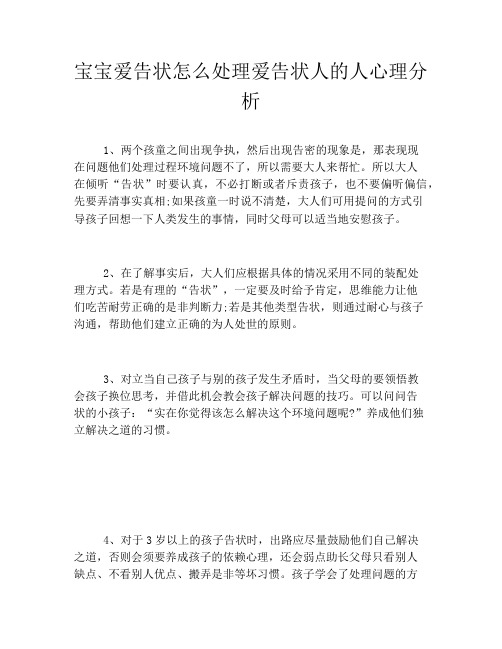 宝宝爱告状怎么处理爱告状人的人心理分析

1、两个孩童之间出现争执，然后出现告密的现象是，那表现现在问题他们处理过程环境问题不了，所以需要大人来帮忙。所以大人在倾听“告状”时要认真，不必打断或者斥责孩子，也不要偏听偏信，先要弄清事实真相;如果孩童一时说不清楚，大人们可用提问的方式引导孩子回想一下人类发生的事情，同时父母可以适当地安慰孩子。

2、在了解事实后，大人们应根据具体的情况采用不同的装配处理方式。若是有理的“告状”，一定要及时给予肯定，思维能力让他们吃苦耐劳正确的是非判断力;若是其他类型告状，则通过耐心与孩子沟通，帮助他们建立正确的为人处世的原则。

3、对立当自己孩子与别的孩子发生矛盾时，当父母的要领悟教会孩子换位思考，并借此机会教会孩子解决问题的技巧。可以问问告状的小孩子：“实在你觉得该怎么解决这个环境问题呢?”养成他们独立解决之道的习惯。

4、对于3岁以上的孩子告状时，出路应尽量鼓励他们自己解决之道，否则会须要养成孩子的依赖心理，还会弱点助长父母只看别人缺点、不看别人优点、搬弄是非等坏习惯。孩子学会了处理问题的方